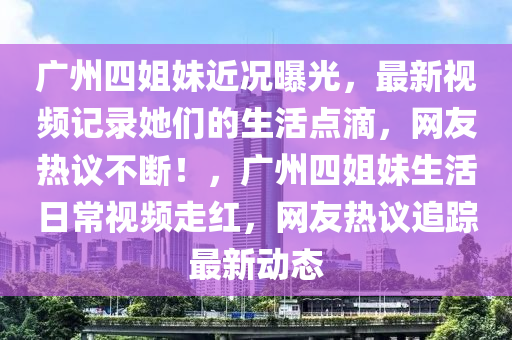 广州四姐妹近况曝光，最新视频记录她们的生活点滴，网友热议不断！，广州四姐妹生活日常视频走红，网友热议追踪最新动态